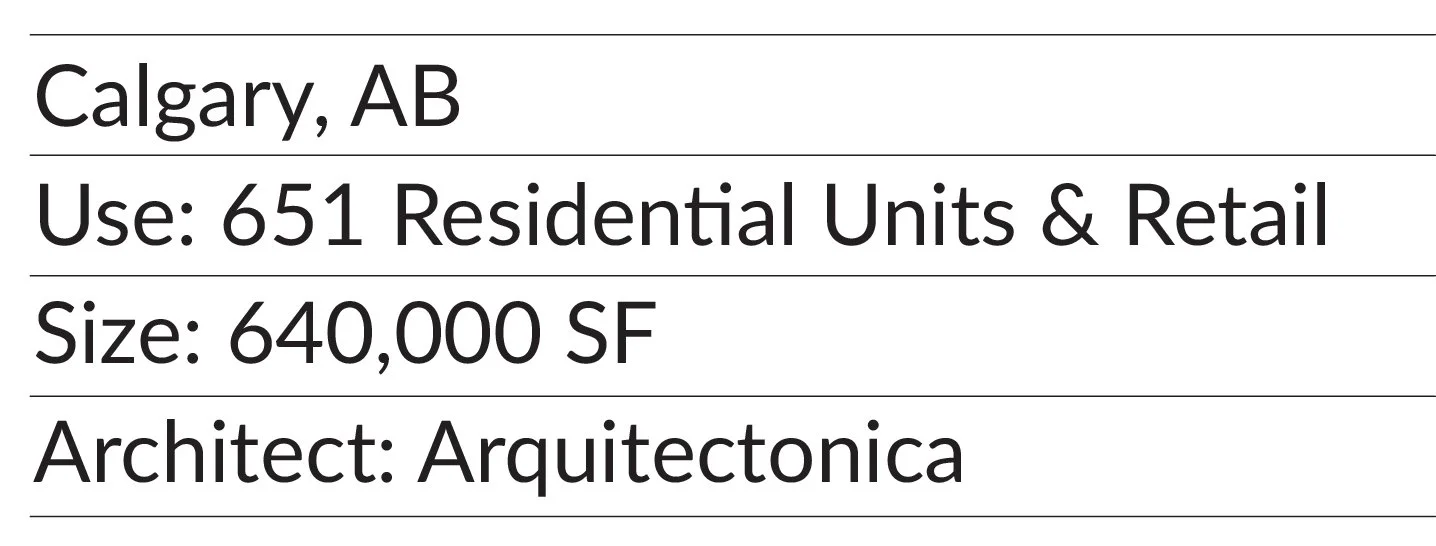 Calgary, AB

Use: 651 Residential Units & Retail

Size: 640,000 SF

Architect: Arquitectonica